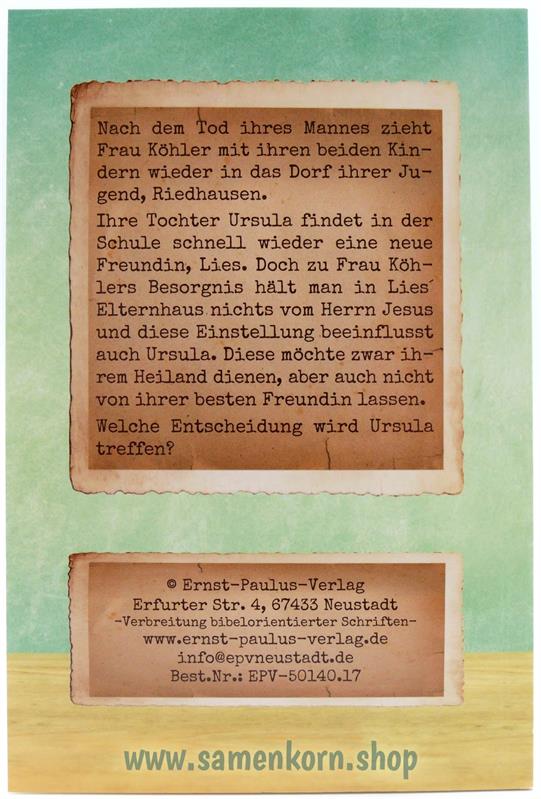 Nach dem Tod ihres Mannes zieht Frau Köhler mit ihren beiden Kindern wieder in das Dorf ihrer Jugend, Riedhausen.

Ihre Tochter Ursula findet in der Schule schnell wieder eine neue Freundin, Lies. Doch zu Frau Köhlers Besorgnis hält man in Lies' Elternhaus nichts vom Herrn Jesus und diese Einstellung beeinflusst auch Ursula. Diese möchte zwar ihrem Heiland dienen, aber auch nicht von ihrer besten Freundin lassen.

Welche Entscheidung wird Ursula treffen?

© Ernst-Paulus-Verlag
Erfurter Str. 4, 67433 Neustadt
-Verbreitung bibelorientierter Schriften-
www.ernst-paulus-verlag.de
info@epvneustadt.de
Best.Nr.: EPV-50140.17

www.samenkorn.shop